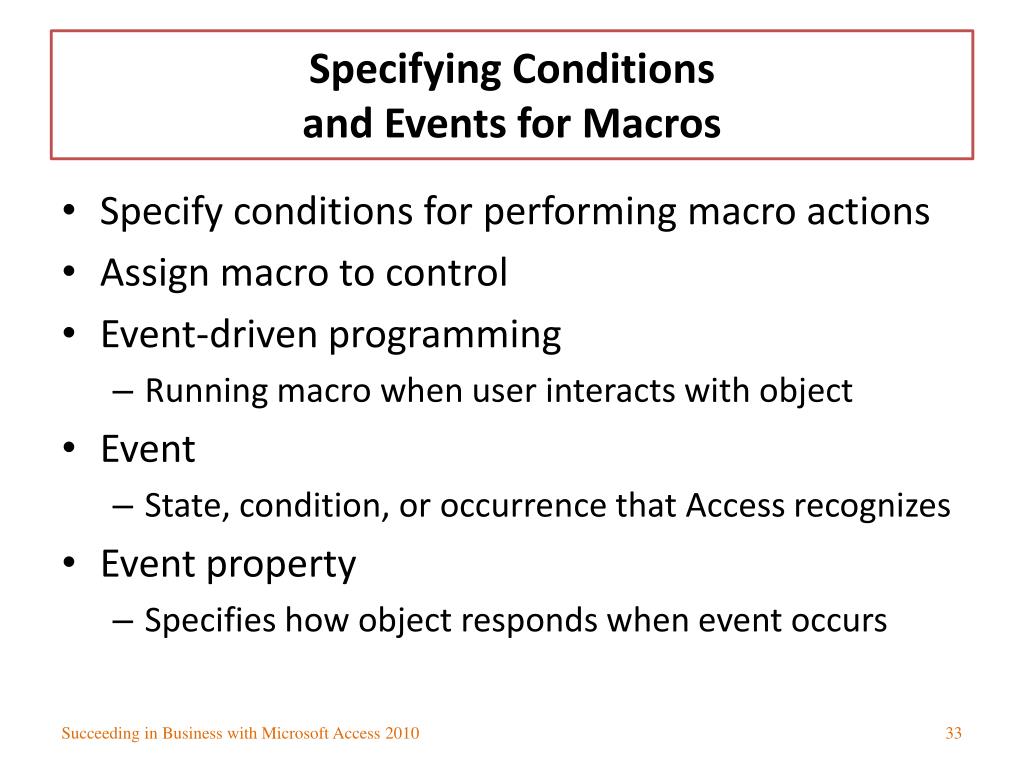 Specifying Conditions
and Events for Macros

• Specify conditions for performing macro actions
• Assign macro to control
• Event-driven programming
– Running macro when user interacts with object
• Event
– State, condition, or occurrence that Access recognizes
• Event property
– Specifies how object responds when event occurs

Succeeding in Business with Microsoft Access 2010

33